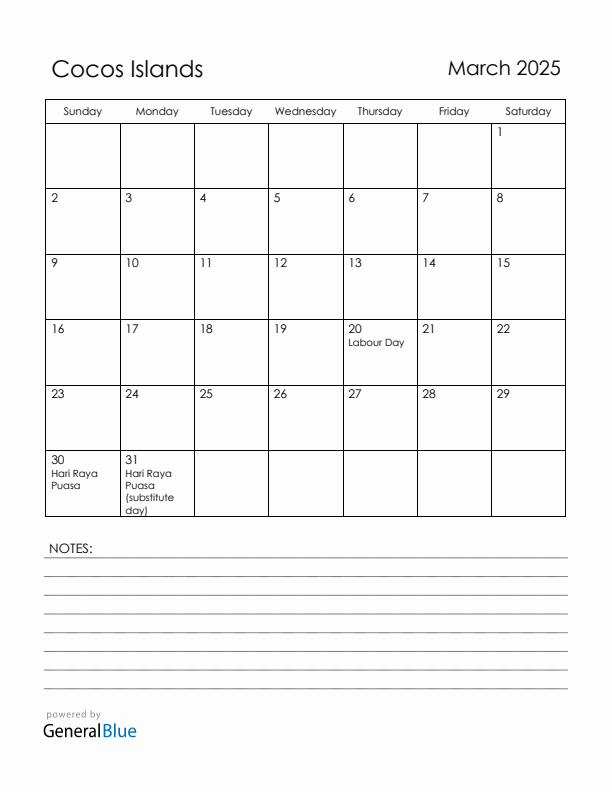 Cocos Islands

March 2025

| Sunday | Monday | Tuesday | Wednesday | Thursday | Friday | Saturday |
|---|---|---|---|---|---|---|
| | | | | | | 1 |
| 2 | 3 | 4 | 5 | 6 | 7 | 8 |
| 9 | 10 | 11 | 12 | 13 | 14 | 15 |
| 16 | 17 | 18 | 19 | 20 Labour Day | 21 | 22 |
| 23 | 24 | 25 | 26 | 27 | 28 | 29 |
| 30 Hari Raya Puasa | 31 Hari Raya Puasa (substitute day) | | | | | |

NOTES:

powered by
GeneralBlue